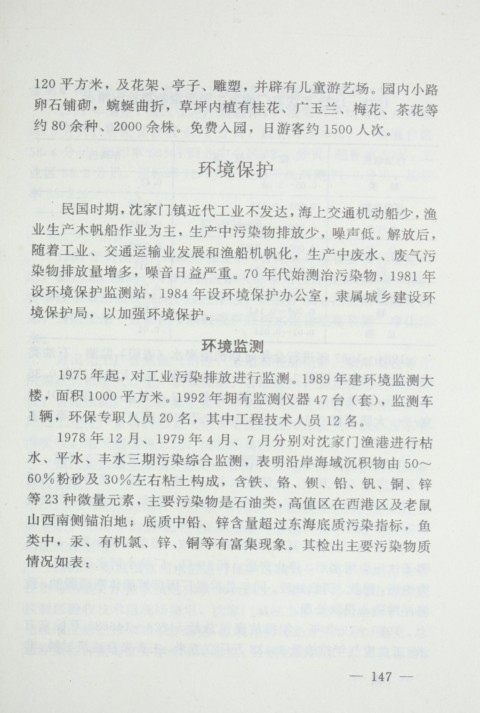 120 平方米，及花架、亭子、雕塑，并辟有儿童游艺场。园内小路卵石铺砌，蜿蜒曲折，草坪内植有桂花、广玉兰、梅花、茶花等约 80 余种、2000 余株。免费入园，日游客约 1500 人次。

环境保护

民国时期，沈家门镇近代工业不发达，海上交通机动船少，渔业生产木帆船作业为主，生产中污染物排放少，噪声低。解放后，随着工业、交通运输业发展和渔船机帆化，生产中废水、废气污染物排放量增多，噪音日益严重。70 年代始测治污染物，1981 年设环境保护监测站，1984 年设环境保护办公室，隶属城乡建设环境保护局，以加强环境保护。

环境监测

1975 年起，对工业污染排放进行监测。1989 年建环境监测大楼，面积 1000 平方米。1992 年拥有监测仪器 47 台（套），监测车 1 辆，环保专职人员 20 名，其中工程技术人员 12 名。

1978 年 12 月、1979 年 4 月、7 月分别对沈家门渔港进行枯水、平水、丰水三期污染综合监测，表明沿岸海域沉积物由 50～60%粉砂及 30%左右粘土构成，含铁、铬、钡、铅、钒、铜、锌等 23 种微量元素，主要污染物是石油类，高值区在西港区及老鼠山西南侧锚泊地；底质中铅、锌含量超过东海底质污染指标，鱼类中，汞、有机氯、锌、铜等有富集现象。其检出主要污染物质情况如表：

— 147 —